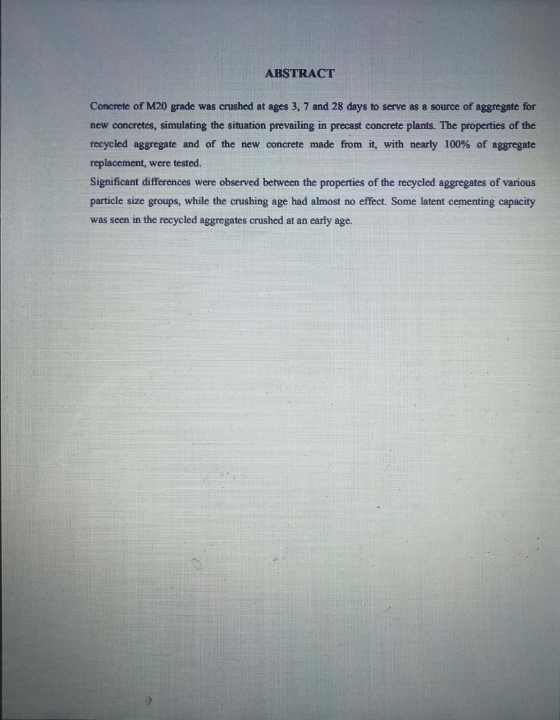 ABSTRACT

Concrete of M20 grade was crushed at ages 3, 7 and 28 days to serve as a source of aggregate for new concretes, simulating the situation prevailing in precast concrete plants. The properties of the recycled aggregate and of the new concrete made from it, with nearly 100% of aggregate replacement, were tested.

Significant differences were observed between the properties of the recycled aggregates of various particle size groups, while the crushing age had almost no effect. Some latent cementing capacity was seen in the recycled aggregates crushed at an early age.